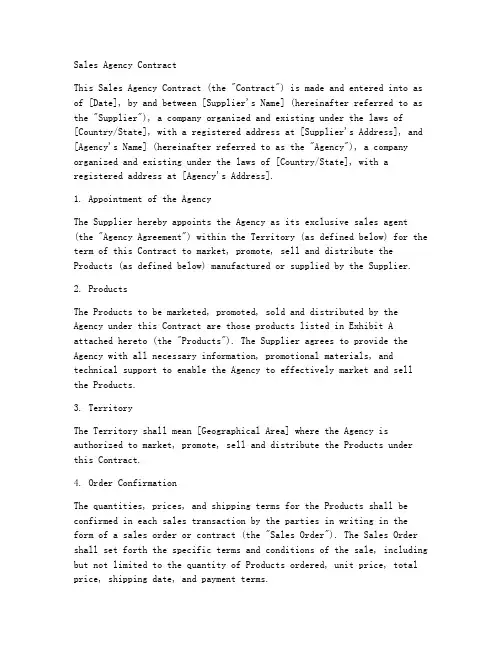 Sales Agency Contract

This Sales Agency Contract (the "Contract") is made and entered into as of [Date], by and between [Supplier's Name] (hereinafter referred to as the "Supplier"), a company organized and existing under the laws of [Country/State], with a registered address at [Supplier's Address], and [Agency's Name] (hereinafter referred to as the "Agency"), a company organized and existing under the laws of [Country/State], with a registered address at [Agency's Address].

1. Appointment of the Agency

The Supplier hereby appoints the Agency as its exclusive sales agent (the "Agency Agreement") within the Territory (as defined below) for the term of this Contract to market, promote, sell and distribute the Products (as defined below) manufactured or supplied by the Supplier.

2. Products

The Products to be marketed, promoted, sold and distributed by the Agency under this Contract are those products listed in Exhibit A attached hereto (the "Products"). The Supplier agrees to provide the Agency with all necessary information, promotional materials, and technical support to enable the Agency to effectively market and sell the Products.

3. Territory

The Territory shall mean [Geographical Area] where the Agency is authorized to market, promote, sell and distribute the Products under this Contract.

4. Order Confirmation

The quantities, prices, and shipping terms for the Products shall be confirmed in each sales transaction by the parties in writing in the form of a sales order or contract (the "Sales Order"). The Sales Order shall set forth the specific terms and conditions of the sale, including but not limited to the quantity of Products ordered, unit price, total price, shipping date, and payment terms.